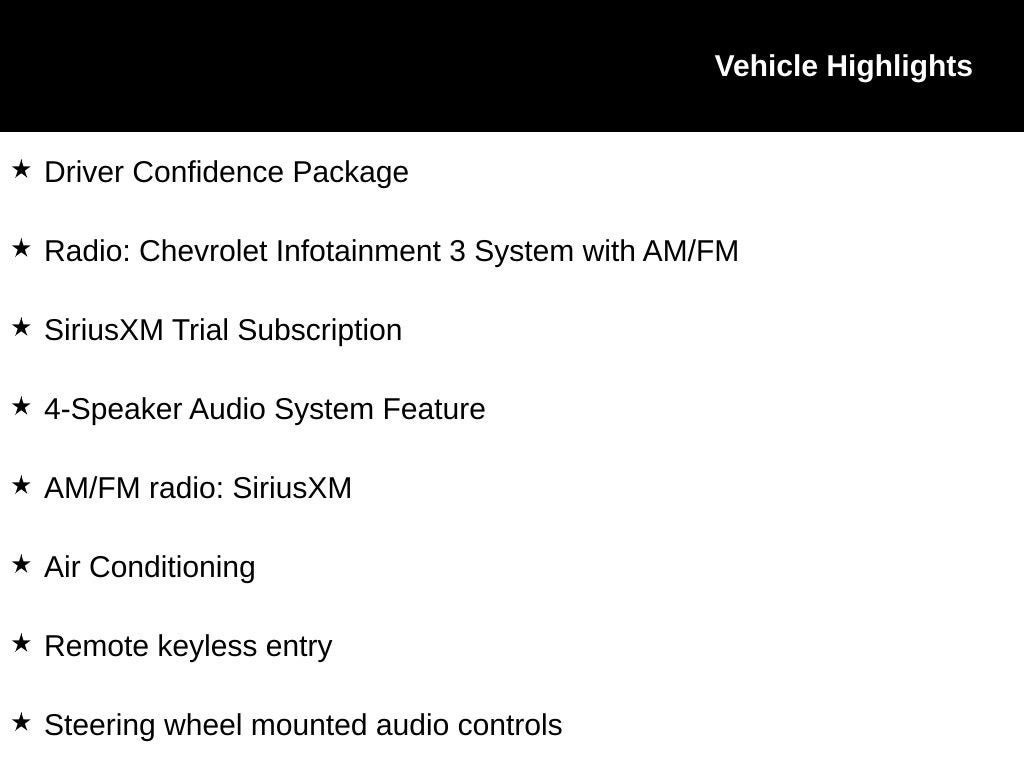 Vehicle Highlights

★ Driver Confidence Package

★ Radio: Chevrolet Infotainment 3 System with AM/FM

★ SiriusXM Trial Subscription

★ 4-Speaker Audio System Feature

★ AM/FM radio: SiriusXM

★ Air Conditioning

★ Remote keyless entry

★ Steering wheel mounted audio controls